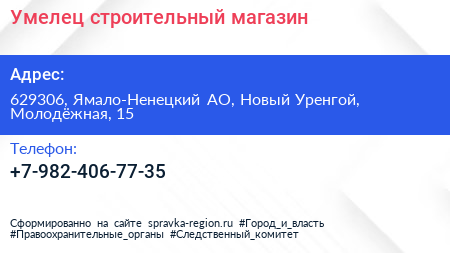 Умелец строительный магазин

Адрес:

629306, Ямало-Ненецкий АО, Новый Уренгой, Молодёжная, 15

Телефон:

+7-982-406-77-35

Сформированно на сайте spravka-region.ru #Город_и_власть #Правоохранительные_органы #Следственный_комитет